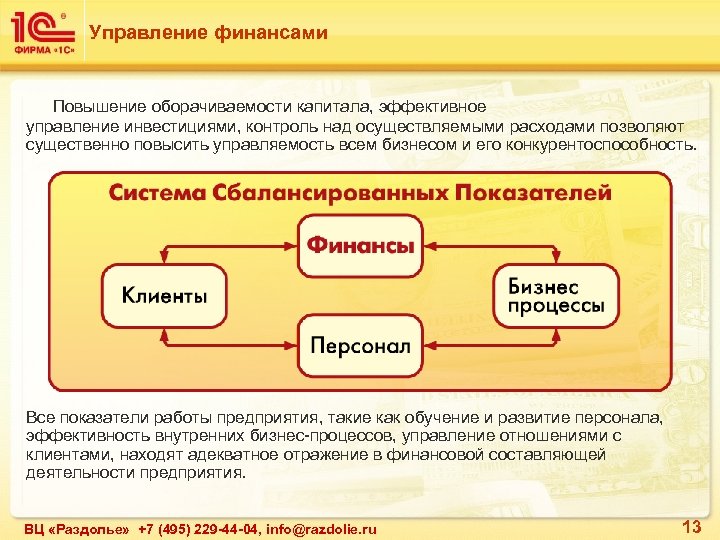 1С®
ФИРМА «1С»

Управление финансами

Повышение оборачиваемости капитала, эффективное управление инвестициями, контроль над осуществляемыми расходами позволяют существенно повысить управляемость всем бизнесом и его конкурентоспособность.

Система Сбалансированных Показателей

Финансы

Клиенты

Бизнес процессы

Персонал

Все показатели работы предприятия, такие как обучение и развитие персонала, эффективность внутренних бизнес-процессов, управление отношениями с клиентами, находят адекватное отражение в финансовой составляющей деятельности предприятия.

ВЦ «Раздолье» +7 (495) 229-44-04, info@razdolie.ru

13